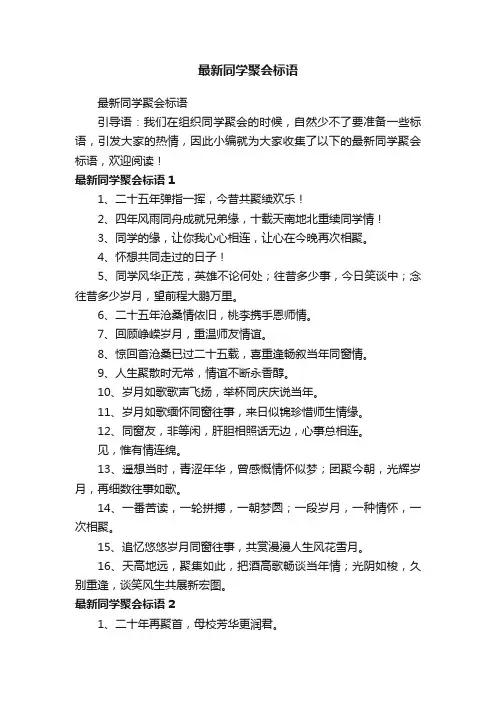 最新同学聚会标语

最新同学聚会标语

引导语：我们在组织同学聚会的时候，自然少不了要准备一些标语，引发大家的热情，因此小编就为大家收集了以下的最新同学聚会标语，欢迎阅读！

最新同学聚会标语 1

1、二十五年弹指一挥，今昔共聚续欢乐！

2、四年风雨同舟成就兄弟缘，十载天南地北重续同学情！

3、同学的缘，让你我心心相连，让心在今晚再次相聚。

4、怀想共同走过的日子！

5、同学风华正茂，英雄不论何处；往昔多少事，今日笑谈中；念往昔多少岁月，望前程大鹏万里。

6、二十五年沧桑情依旧，桃李携手恩师情。

7、回顾峥嵘岁月，重温师友情谊。

8、惊回首沧桑已过二十五载，喜重逢畅叙当年同窗情。

9、人生聚散时无常，情谊不断永香醇。

10、岁月如歌歌声飞扬，举杯同庆庆说当年。

11、岁月如歌缅怀同窗往事，来日似锦珍惜师生情缘。

12、同窗友，非等闲，肝胆相照话无边，心事总相连。

见，惟有情连绵。

13、遥想当时，青涩年华，曾感慨情怀似梦；团聚今朝，光辉岁月，再细数往事如歌。

14、一番苦读，一轮拼搏，一朝梦圆；一段岁月，一种情怀，一次相聚。

15、追忆悠悠岁月同窗往事，共赏漫漫人生风花雪月。

16、天高地远，聚集如此，把酒高歌畅谈当年情；光阴如梭，久别重逢，谈笑风生共展新宏图。

最新同学聚会标语 2

1、二十年再聚首，母校芳华更润君。